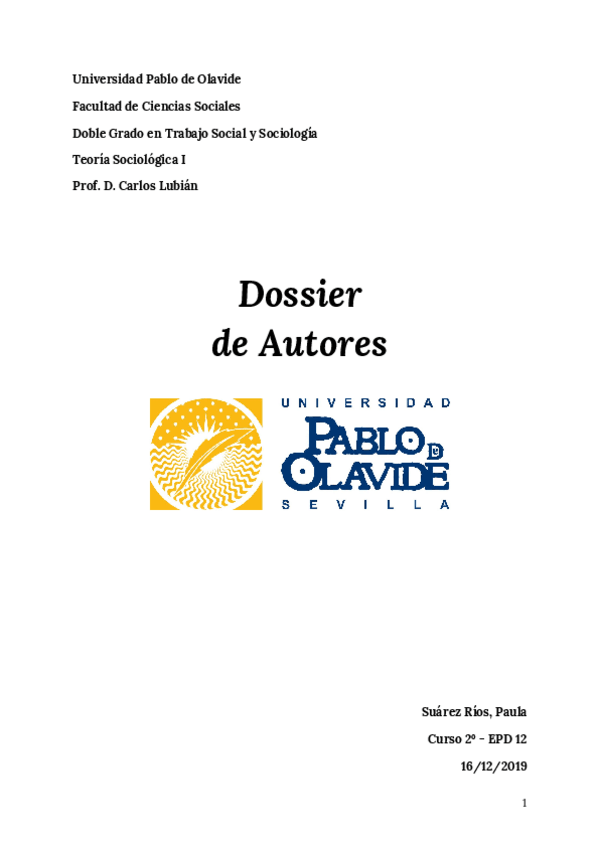 Universidad Pablo de Olavide

Facultad de Ciencias Sociales

Doble Grado en Trabajo Social y Sociología

Teoría Sociológica I

Prof. D. Carlos Lubián

Dossier
de Autores

UNIVERSIDAD
PABLO DE OLAVIDE
SEVILLA

Suárez Ríos, Paula

Curso 2º - EPD 12

16/12/2019

1